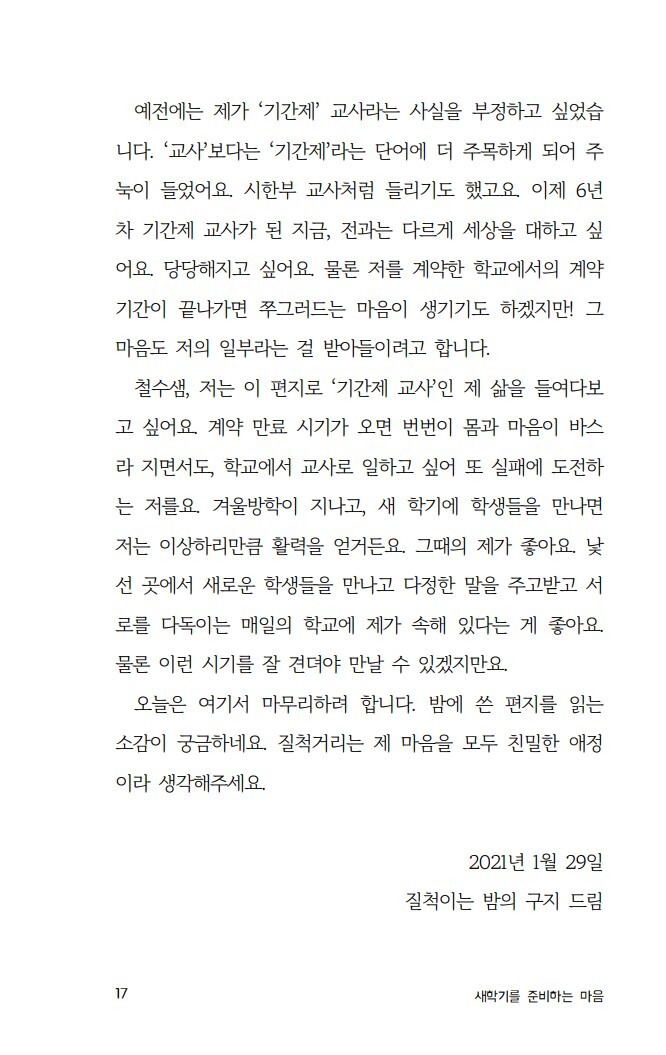 예전에는 제가 '기간제' 교사라는 사실을 부정하고 싶었습니다. '교사'보다는 '기간제'라는 단어에 더 주목하게 되어 주눅이 들었어요. 시한부 교사처럼 들리기도 했고요. 이제 6년차 기간제 교사가 된 지금, 전과는 다르게 세상을 대하고 싶어요. 당당해지고 싶어요. 물론 저를 계약한 학교에서의 계약 기간이 끝나가면 쭈그러드는 마음이 생기기도 하겠지만! 그 마음도 저의 일부라는 걸 받아들이려고 합니다.

철수샘, 저는 이 편지로 '기간제 교사'인 제 삶을 들여다보고 싶어요. 계약 만료 시기가 오면 번번이 몸과 마음이 바스라 지면서도, 학교에서 교사로 일하고 싶어 또 실패에 도전하는 저를요. 겨울방학이 지나고, 새 학기에 학생들을 만나면 저는 이상하리만큼 활력을 얻거든요. 그때의 제가 좋아요. 낯선 곳에서 새로운 학생들을 만나고 다정한 말을 주고받고 서로를 다독이는 매일의 학교에 제가 속해 있다는 게 좋아요. 물론 이런 시기를 잘 견뎌야 만날 수 있겠지만요.

오늘은 여기서 마무리하려 합니다. 밤에 쓴 편지를 읽는 소감이 궁금하네요. 질척거리는 제 마음을 모두 친밀한 애정이라 생각해주세요.

2021년 1월 29일
질척이는 밤의 구지 드림

17 새학기를 준비하는 마음